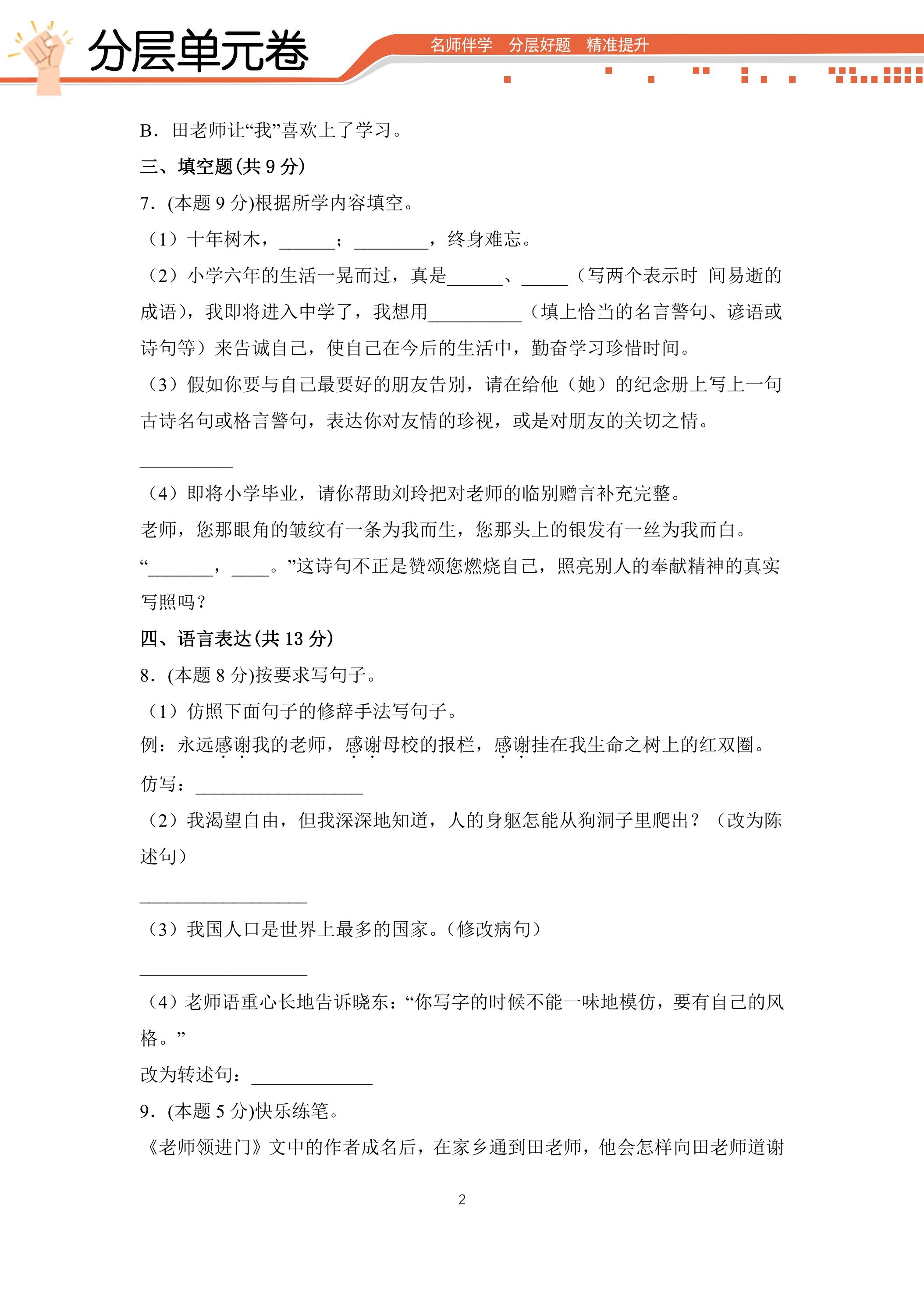 分层单元卷

名师伴学 分层好题 精准提升

B．田老师让“我”喜欢上了学习。

三、填空题(共9分)

7．(本题9分)根据所学内容填空。

（1）十年树木，____；____，终身难忘。

（2）小学六年的生活一晃而过，真是____、____（写两个表示时 间易逝的成语），我即将进入中学了，我想用____（填上恰当的名言警句、谚语或诗句等）来告诫自己，使自己在今后的生活中，勤奋学习珍惜时间。

（3）假如你要与自己最要好的朋友告别，请在给他（她）的纪念册上写上一句古诗名句或格言警句，表达你对友情的珍视，或是对朋友的关切之情。

____

（4）即将小学毕业，请你帮助刘玲把对老师的临别赠言补充完整。

老师，您那眼角的皱纹有一条为我而生，您那头上的银发有一丝为我而白。“____，____。”这诗句不正是赞颂您燃烧自己，照亮别人的奉献精神的真实写照吗？

四、语言表达(共13分)

8．(本题8分)按要求写句子。

（1）仿照下面句子的修辞手法写句子。

例：永远感谢我的老师，感谢母校的报栏，感谢挂在我生命之树上的红双圈。

仿写：____

（2）我渴望自由，但我深深地知道，人的身躯怎能从狗洞子里爬出？（改为陈述句）

____

（3）我国人口是世界上最多的国家。（修改病句）

____

（4）老师语重心长地告诉晓东：“你写字的时候不能一味地模仿，要有自己的风格。”

改为转述句：____

9．(本题5分)快乐练笔。

《老师领进门》文中的作者成名后，在家乡通到田老师，他会怎样向田老师道谢

2